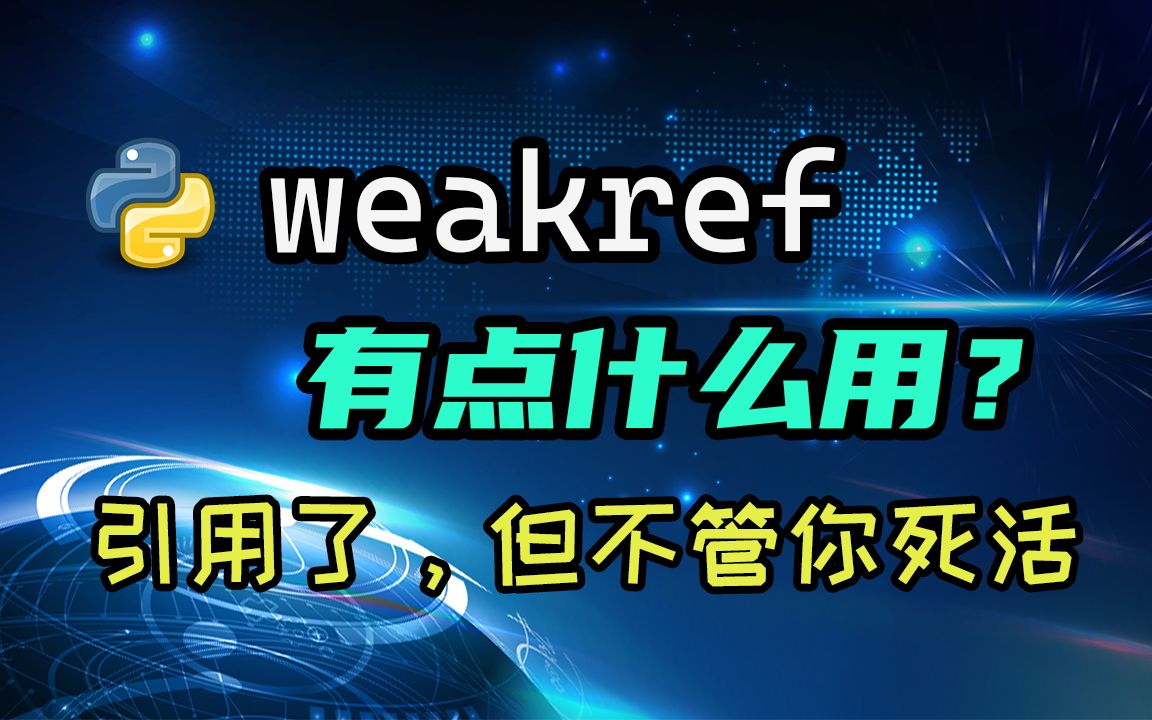 weakref

有点什么用？

引用了，但不管你死活